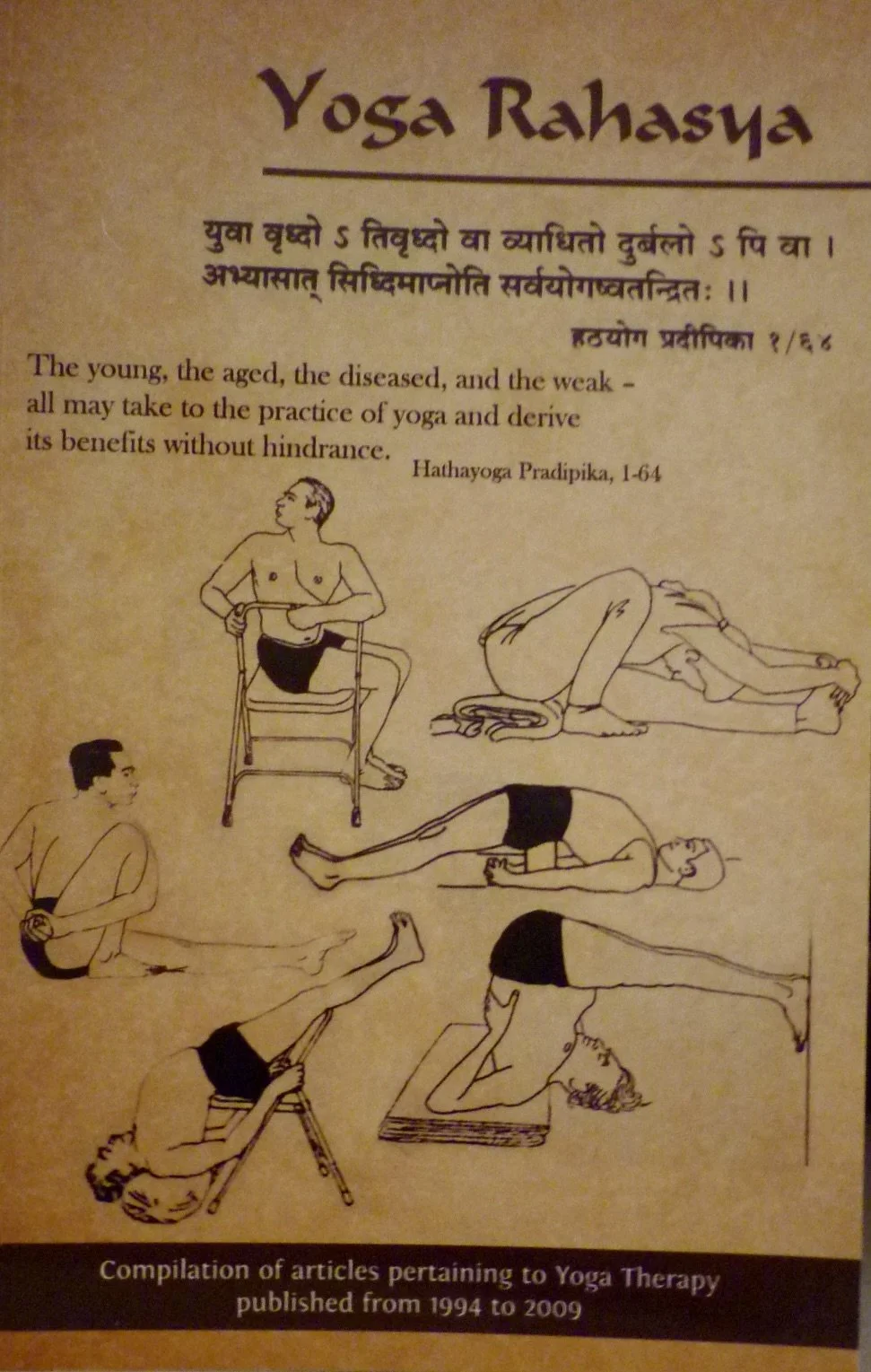 Yoga Rahasya

युवा वृध्दो ऽ तिवृध्दो वा व्याधितो दुर्बलो ऽ पि वा ।
अभ्यासात् सिध्दिमाप्नोति सर्वयोगष्वतन्द्रितः ।।

हठयोग प्रदीपिका १/६४

The young, the aged, the diseased, and the weak - all may take to the practice of yoga and derive its benefits without hindrance.

Hathayoga Pradipika, 1-64

Compilation of articles pertaining to Yoga Therapy
published from 1994 to 2009